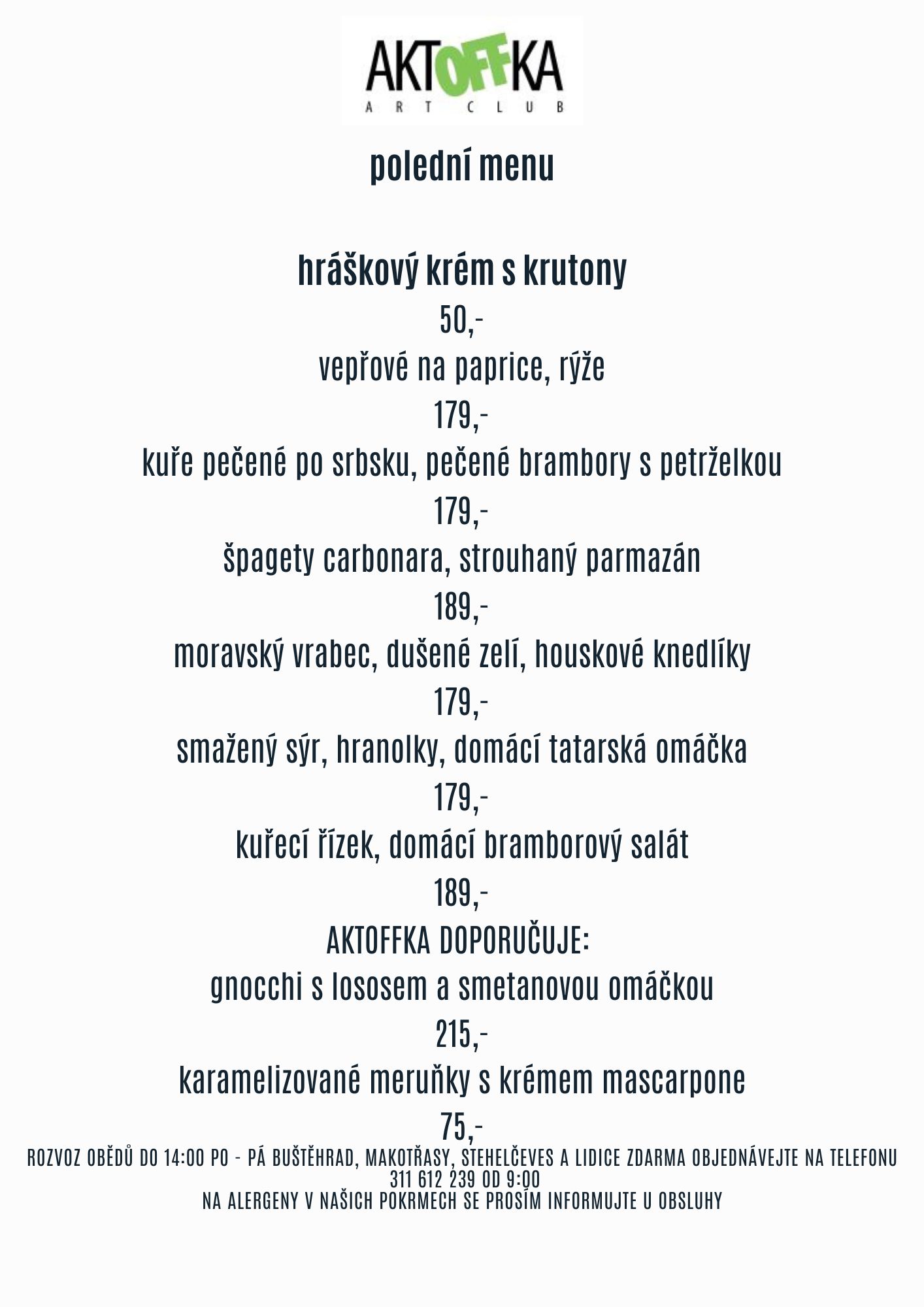 AKTOFFKA
ART CLUB

polední menu

hráškový krém s krutony
50,-
vepřové na paprice, rýže
179,-
kuře pečené po srbsku, pečené brambory s petrželkou
179,-
špagety carbonara, strouhaný parmazán
189,-
moravský vrabec, dušené zelí, houskové knedlíky
179,-
smažený sýr, hranolky, domácí tatarská omáčka
179,-
kuřecí řízek, domácí bramborový salát
189,-
AKTOFFKA DOPORUČUJE:
gnocchi s lososem a smetanovou omáčkou
215,-
karamelizované meruňky s krémem mascarpone
75,-

ROZVOZ OBĚDŮ DO 14:00 PO - PÁ BUŠTĚHRAD, MAKOTŘASY, STEHELČEVES A LIDICE ZDARMA OBJEDNÁVEJTE NA TELEFONU 311 612 239 OD 9:00
NA ALERGENY V NAŠICH POKRMECH SE PROSÍM INFORMUJTE U OBSLUHY